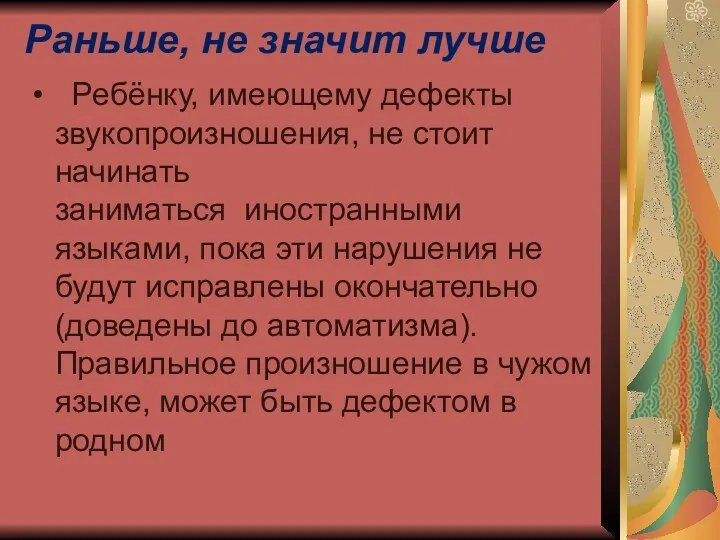 Раньше, не значит лучше

• Ребёнку, имеющему дефекты звукопроизношения, не стоит начинать заниматься иностранными языками, пока эти нарушения не будут исправлены окончательно (доведены до автоматизма). Правильное произношение в чужом языке, может быть дефектом в родном